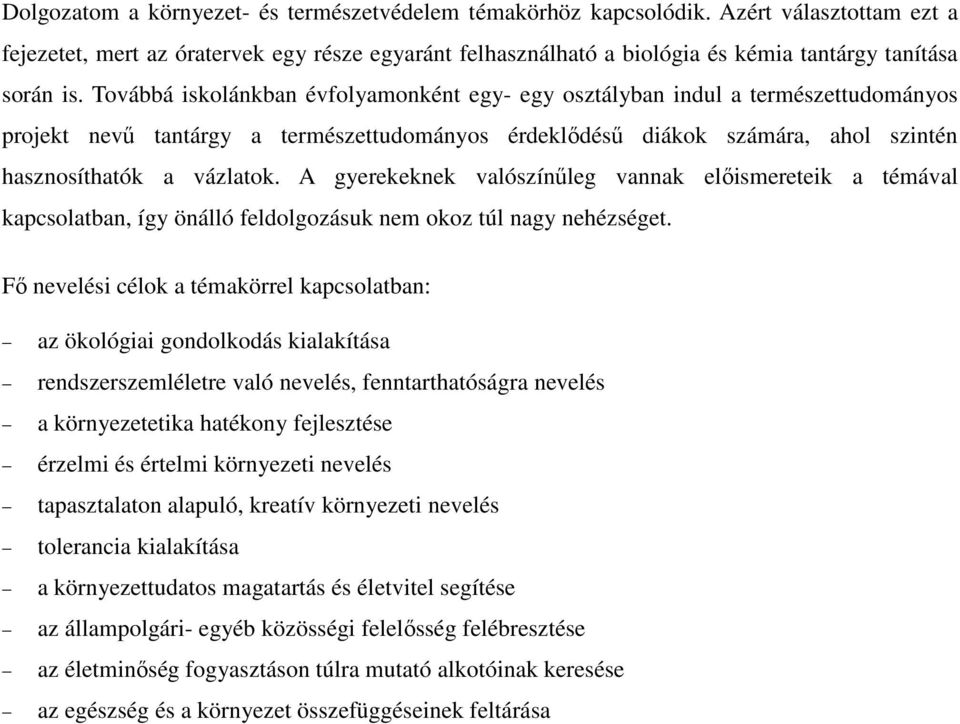 Dolgozatom a környezet- és természetvédelem témakörhöz kapcsolódik. Azért választottam ezt a fejezetet, mert az óratervek egy része egyaránt felhasználható a biológia és kémia tantárgy tanítása során is. Továbbá iskolánkban évfolyamonként egy- egy osztályban indul a természettudományos projekt nevű tantárgy a természettudományos érdeklődésű diákok számára, ahol szintén hasznosíthatók a vázlatok. A gyerekeknek valószínűleg vannak előismereteik a témával kapcsolatban, így önálló feldolgozásuk nem okoz túl nagy nehézséget.

Fő nevelési célok a témakörrel kapcsolatban:

– az ökológiai gondolkodás kialakítása
– rendszerszemléletre való nevelés, fenntarthatóságra nevelés
– a környezetetika hatékony fejlesztése
– érzelmi és értelmi környezeti nevelés
– tapasztalaton alapuló, kreatív környezeti nevelés
– tolerancia kialakítása
– a környezettudatos magatartás és életvitel segítése
– az állampolgári- egyéb közösségi felelősség felébresztése
– az életminőség fogyasztáson túlra mutató alkotóinak keresése
– az egészség és a környezet összefüggéseinek feltárása